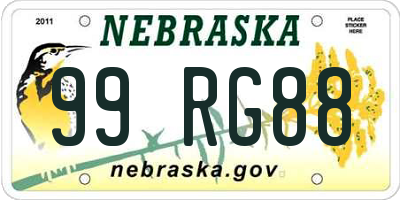 2011

NEBRASKA

PLACE STICKER HERE

99 RG88

nebraska.gov